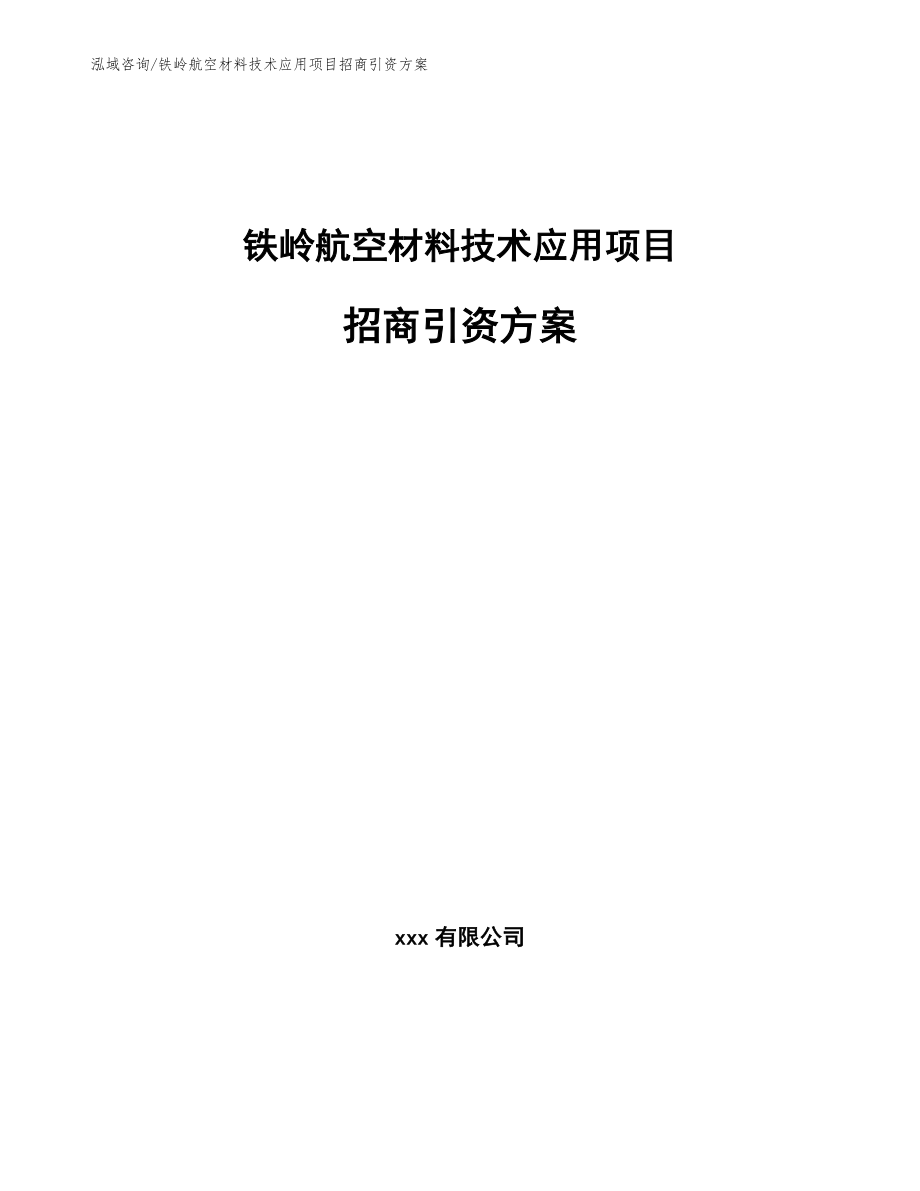 泓域咨询/铁岭航空材料技术应用项目招商引资方案

铁岭航空材料技术应用项目

招商引资方案

xxx 有限公司